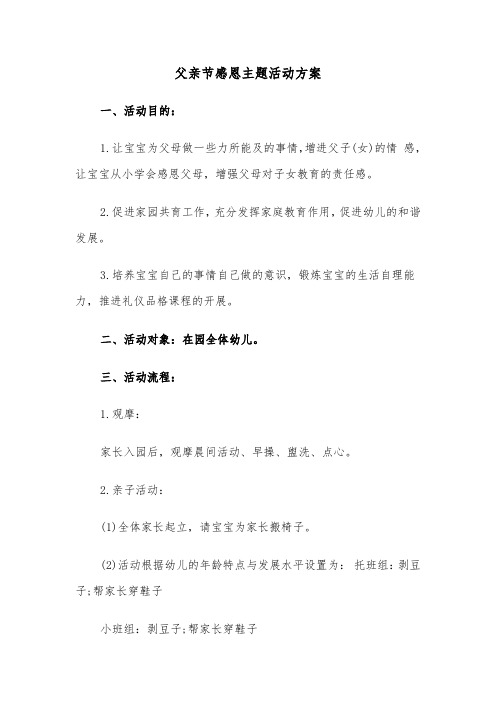 父亲节感恩主题活动方案

一、活动目的：

1.让宝宝为父母做一些力所能及的事情，增进父子(女)的情 感，让宝宝从小学会感恩父母，增强父母对子女教育的责任感。

2.促进家园共育工作，充分发挥家庭教育作用，促进幼儿的和谐发展。

3.培养宝宝自己的事情自己做的意识，锻炼宝宝的生活自理能力，推进礼仪品格课程的开展。

二、活动对象：在园全体幼儿。

三、活动流程：

1.观摩：

家长入园后，观摩晨间活动、早操、盥洗、点心。

2.亲子活动：

(1)全体家长起立，请宝宝为家长搬椅子。

(2)活动根据幼儿的年龄特点与发展水平设置为： 托班组：剥豆子;帮家长穿鞋子

小班组：剥豆子;帮家长穿鞋子